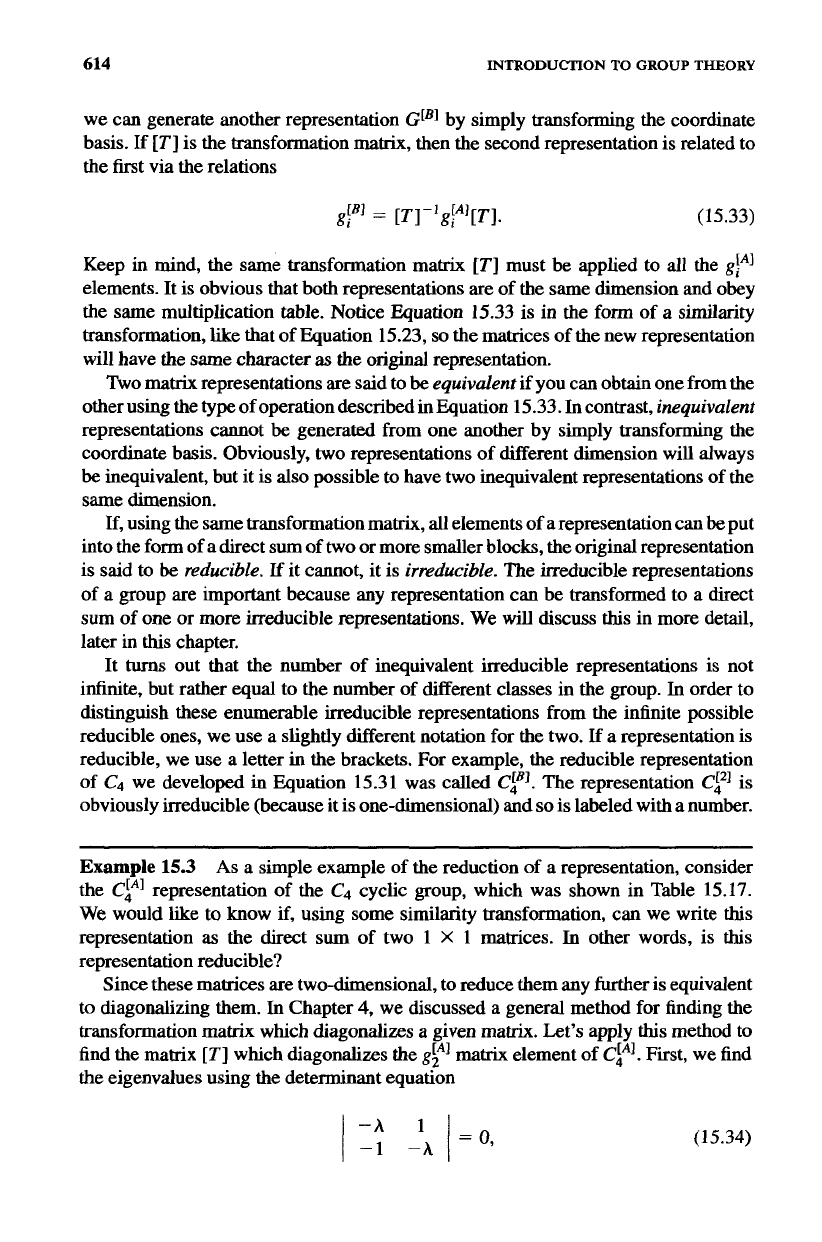 614 INTRODUCTION TO GROUP THEORY

we can generate another representation $G^{[B]}$ by simply transforming the coordinate basis. If $[T]$ is the transformation matrix, then the second representation is related to the first via the relations

$g_i^{[B]} = [T]^{-1} g_i^{[A]} [T].$ (15.33)

Keep in mind, the same transformation matrix $[T]$ must be applied to all the $g_i^{[A]}$ elements. It is obvious that both representations are of the same dimension and obey the same multiplication table. Notice Equation 15.33 is in the form of a similarity transformation, like that of Equation 15.23, so the matrices of the new representation will have the same character as the original representation.

Two matrix representations are said to be equivalent if you can obtain one from the other using the type of operation described in Equation 15.33. In contrast, inequivalent representations cannot be generated from one another by simply transforming the coordinate basis. Obviously, two representations of different dimension will always be inequivalent, but it is also possible to have two inequivalent representations of the same dimension.

If, using the same transformation matrix, all elements of a representation can be put into the form of a direct sum of two or more smaller blocks, the original representation is said to be reducible. If it cannot, it is irreducible. The irreducible representations of a group are important because any representation can be transformed to a direct sum of one or more irreducible representations. We will discuss this in more detail, later in this chapter.

It turns out that the number of inequivalent irreducible representations is not infinite, but rather equal to the number of different classes in the group. In order to distinguish these enumerable irreducible representations from the infinite possible reducible ones, we use a slightly different notation for the two. If a representation is reducible, we use a letter in the brackets. For example, the reducible representation of $C_4$ we developed in Equation 15.31 was called $C_4^{[B]}$. The representation $C_4^{[2]}$ is obviously irreducible (because it is one-dimensional) and so is labeled with a number.

Example 15.3 As a simple example of the reduction of a representation, consider the $C_4^{[A]}$ representation of the $C_4$ cyclic group, which was shown in Table 15.17. We would like to know if, using some similarity transformation, can we write this representation as the direct sum of two 1 × 1 matrices. In other words, is this representation reducible?

Since these matrices are two-dimensional, to reduce them any further is equivalent to diagonalizing them. In Chapter 4, we discussed a general method for finding the transformation matrix which diagonalizes a given matrix. Let's apply this method to find the matrix $[T]$ which diagonalizes the $g_2^{[A]}$ matrix element of $C_4^{[A]}$. First, we find the eigenvalues using the determinant equation

$\begin{vmatrix} -\lambda & 1 \\ -1 & -\lambda \end{vmatrix} = 0,$ (15.34)